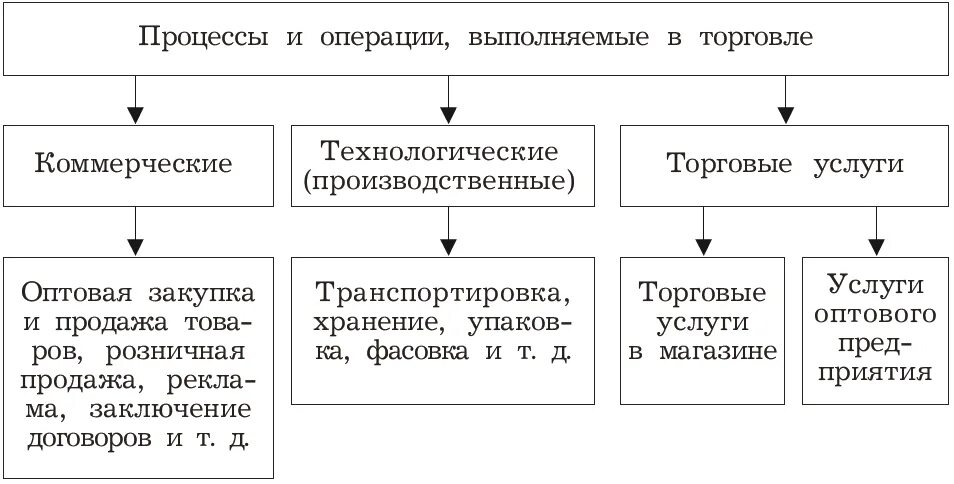 Процессы и операции, выполняемые в торговле

Коммерческие

Технологические (производственные)

Торговые услуги

Оптовая закупка и продажа товаров, розничная продажа, реклама, заключение договоров и т. д.

Транспортировка, хранение, упаковка, фасовка и т. д.

Торговые услуги в магазине

Услуги оптового предприятия